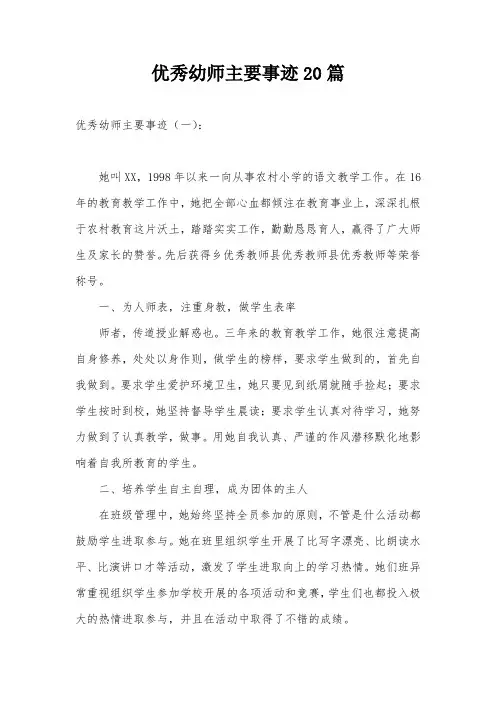 优秀幼师主要事迹20篇

优秀幼师主要事迹（一）：

她叫XX，1998年以来一向从事农村小学的语文教学工作。在16年的教育教学工作中，她把全部心血都倾注在教育事业上，深深扎根于农村教育这片沃土，踏踏实实工作，勤勤恳恳育人，赢得了广大师生及家长的赞誉。先后获得乡优秀教师县优秀教师县优秀教师等荣誉称号。

一、为人师表，注重身教，做学生表率

师者，传道授业解惑也。三年来的教育教学工作，她很注意提高自身修养，处处以身作则，做学生的榜样，要求学生做到的，首先自我做到。要求学生爱护环境卫生，她只要见到纸屑就随手捡起；要求学生按时到校，她坚持督导学生晨读；要求学生认真对待学习，她努力做到了认真教学，做事。用她自我认真、严谨的作风潜移默化地影响着自我所教育的学生。

二、培养学生自主自理，成为团体的主人

在班级管理中，她始终坚持全员参加的原则，不管是什么活动都鼓励学生进取参与。她在班里组织学生开展了比写字漂亮、比朗读水平、比演讲口才等活动，激发了学生进取向上的学习热情。她们班异常重视组织学生参加学校开展的各项活动和竞赛，学生们也都投入极大的热情进取参与，并且在活动中取得了不错的成绩。